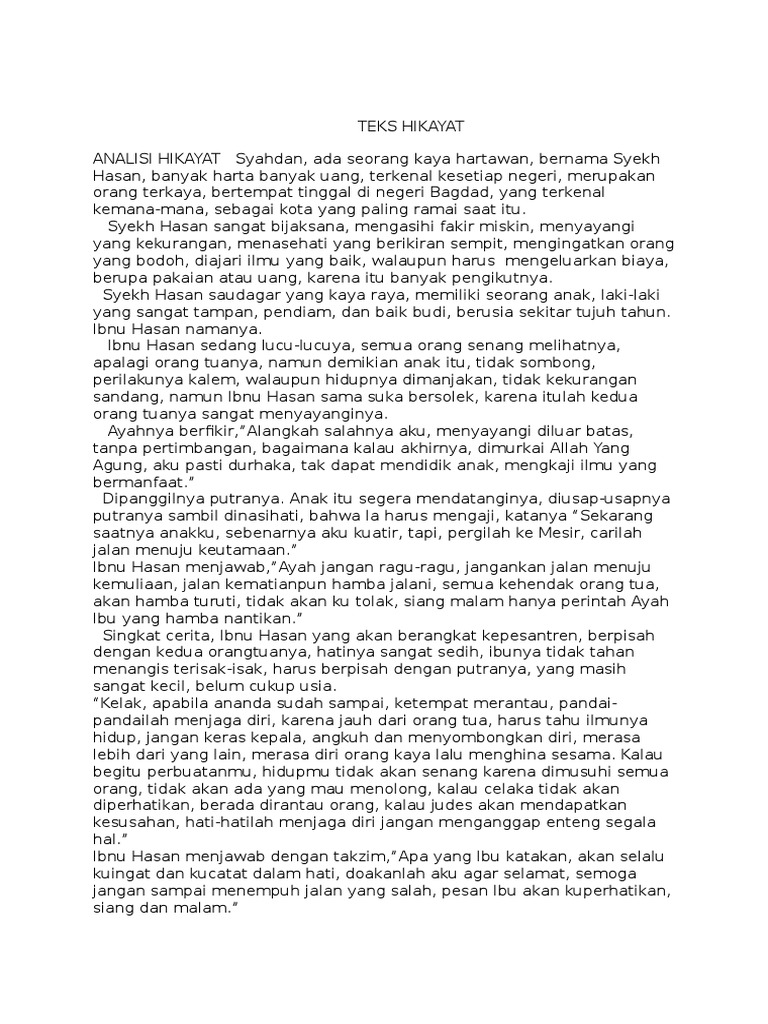 TEKS HIKAYAT

ANALISI HIKAYAT Syahdan, ada seorang kaya hartawan, bernama Syekh Hasan, banyak harta banyak uang, terkenal kesetiap negeri, merupakan orang terkaya, bertempat tinggal di negeri Bagdad, yang terkenal kemana-mana, sebagai kota yang paling ramai saat itu.

Syekh Hasan sangat bijaksana, mengasihi fakir miskin, menyayangi yang kekurangan, menasehati yang berikiran sempit, mengingatkan orang yang bodoh, diajari ilmu yang baik, walaupun harus mengeluarkan biaya, berupa pakaian atau uang, karena itu banyak pengikutnya.

Syekh Hasan saudagar yang kaya raya, memiliki seorang anak, laki-laki yang sangat tampan, pendiam, dan baik budi, berusia sekitar tujuh tahun. Ibnu Hasan namanya.

Ibnu Hasan sedang lucu-lucuya, semua orang senang melihatnya, apalagi orang tuanya, namun demikian anak itu, tidak sombong, perilakunya kalem, walaupun hidupnya dimanjakan, tidak kekurangan sandang, namun Ibnu Hasan sama suka bersolek, karena itulah kedua orang tuanya sangat menyayanginya.

Ayahnya berfikir,"Alangkah salahnya aku, menyayangi diluar batas, tanpa pertimbangan, bagaimana kalau akhirnya, dimurkai Allah Yang Agung, aku pasti durhaka, tak dapat mendidik anak, mengkaji ilmu yang bermanfaat."

Dipanggilnya putranya. Anak itu segera mendatanginya, diusap-usapnya putranya sambil dinasihati, bahwa Ia harus mengaji, katanya "Sekarang saatnya anakku, sebenarnya aku kuatir, tapi, pergilah ke Mesir, carilah jalan menuju keutamaan."

Ibnu Hasan menjawab,"Ayah jangan ragu-ragu, jangankan jalan menuju kemuliaan, jalan kematianpun hamba jalani, semua kehendak orang tua, akan hamba turuti, tidak akan ku tolak, siang malam hanya perintah Ayah Ibu yang hamba nantikan."

Singkat cerita, Ibnu Hasan yang akan berangkat kepesantren, berpisah dengan kedua orangtuanya, hatinya sangat sedih, ibunya tidak tahan menangis terisak-isak, harus berpisah dengan putranya, yang masih sangat kecil, belum cukup usia.

"Kelak, apabila ananda sudah sampai, ketempat merantau, pandai-pandailah menjaga diri, karena jauh dari orang tua, harus tahu ilmunya hidup, jangan keras kepala, angkuh dan menyombongkan diri, merasa lebih dari yang lain, merasa diri orang kaya lalu menghina sesama. Kalau begitu perbuatanmu, hidupmu tidak akan senang karena dimusuhi semua orang, tidak akan ada yang mau menolong, kalau celaka tidak akan diperhatikan, berada dirantau orang, kalau judes akan mendapatkan kesusahan, hati-hatilah menjaga diri jangan menganggap enteng segala hal."

Ibnu Hasan menjawab dengan takzim,"Apa yang Ibu katakan, akan selalu kuingat dan kucatat dalam hati, doakanlah aku agar selamat, semoga jangan sampai menempuh jalan yang salah, pesan Ibu akan kuperhatikan, siang dan malam."